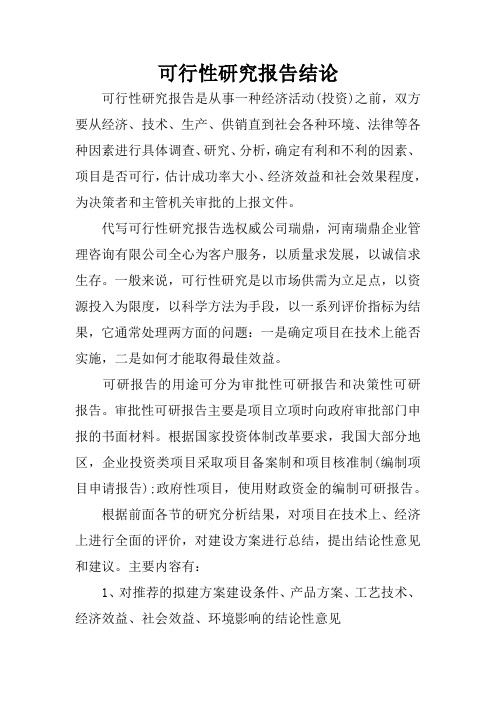 可行性研究报告结论

可行性研究报告是从事一种经济活动(投资)之前，双方要从经济、技术、生产、供销直到社会各种环境、法律等各种因素进行具体调查、研究、分析，确定有利和不利的因素、项目是否可行，估计成功率大小、经济效益和社会效果程度，为决策者和主管机关审批的上报文件。

代写可行性研究报告选权威公司瑞鼎，河南瑞鼎企业管理咨询有限公司全心为客户服务，以质量求发展，以诚信求生存。一般来说，可行性研究是以市场供需为立足点，以资源投入为限度，以科学方法为手段，以一系列评价指标为结果，它通常处理两方面的问题：一是确定项目在技术上能否实施，二是如何才能取得最佳效益。

可研报告的用途可分为审批性可研报告和决策性可研报告。审批性可研报告主要是项目立项时向政府审批部门申报的书面材料。根据国家投资体制改革要求，我国大部分地区，企业投资类项目采取项目备案制和项目核准制(编制项目申请报告);政府性项目，使用财政资金的编制可研报告。

根据前面各节的研究分析结果，对项目在技术上、经济上进行全面的评价，对建设方案进行总结，提出结论性意见和建议。主要内容有：

1、对推荐的拟建方案建设条件、产品方案、工艺技术、经济效益、社会效益、环境影响的结论性意见